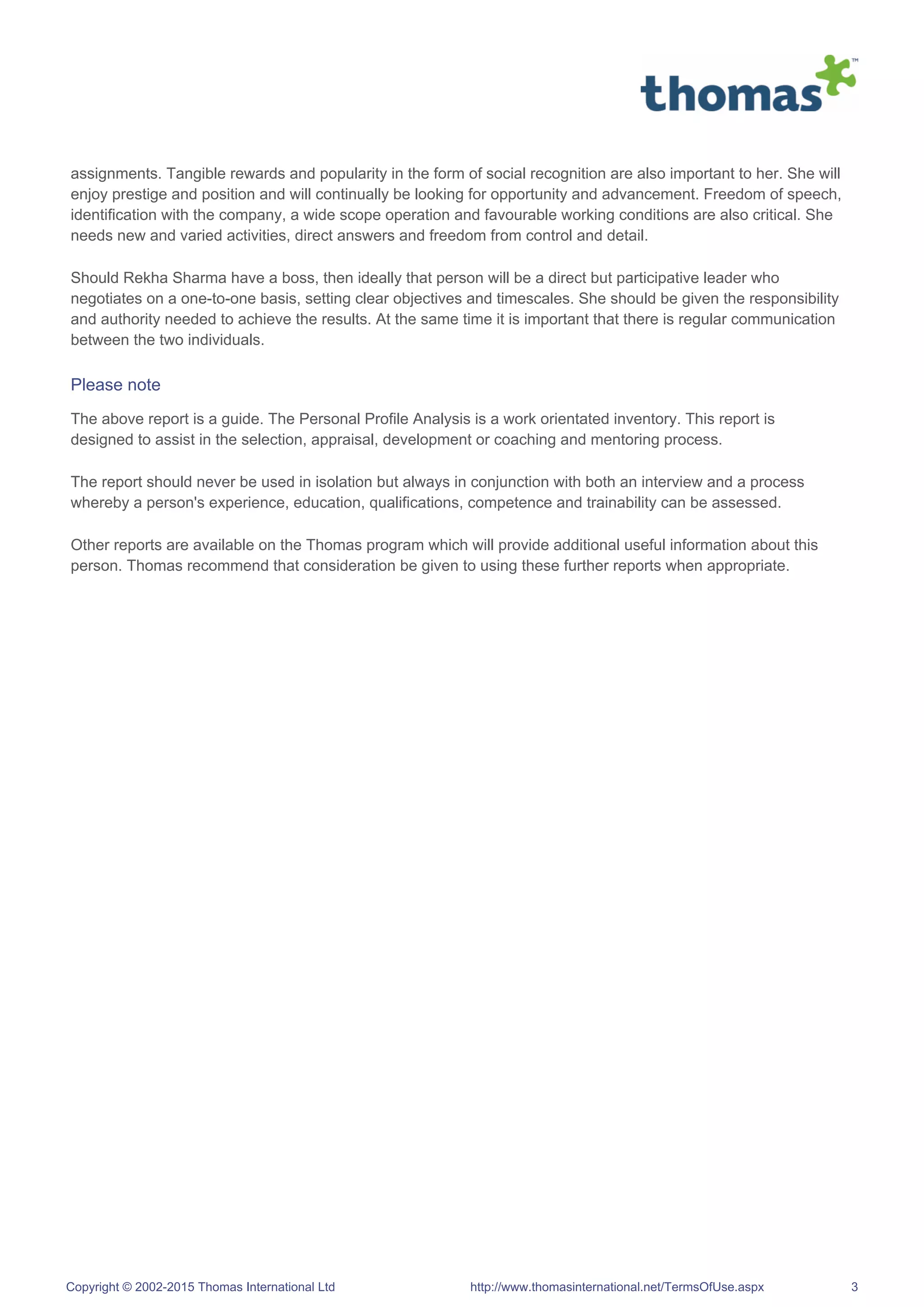 thomas™

assignments. Tangible rewards and popularity in the form of social recognition are also important to her. She will enjoy prestige and position and will continually be looking for opportunity and advancement. Freedom of speech, identification with the company, a wide scope operation and favourable working conditions are also critical. She needs new and varied activities, direct answers and freedom from control and detail.

Should Rekha Sharma have a boss, then ideally that person will be a direct but participative leader who negotiates on a one-to-one basis, setting clear objectives and timescales. She should be given the responsibility and authority needed to achieve the results. At the same time it is important that there is regular communication between the two individuals.

Please note

The above report is a guide. The Personal Profile Analysis is a work orientated inventory. This report is designed to assist in the selection, appraisal, development or coaching and mentoring process.

The report should never be used in isolation but always in conjunction with both an interview and a process whereby a person's experience, education, qualifications, competence and trainability can be assessed.

Other reports are available on the Thomas program which will provide additional useful information about this person. Thomas recommend that consideration be given to using these further reports when appropriate.

Copyright © 2002-2015 Thomas International Ltd http://www.thomasinternational.net/TermsOfUse.aspx 3